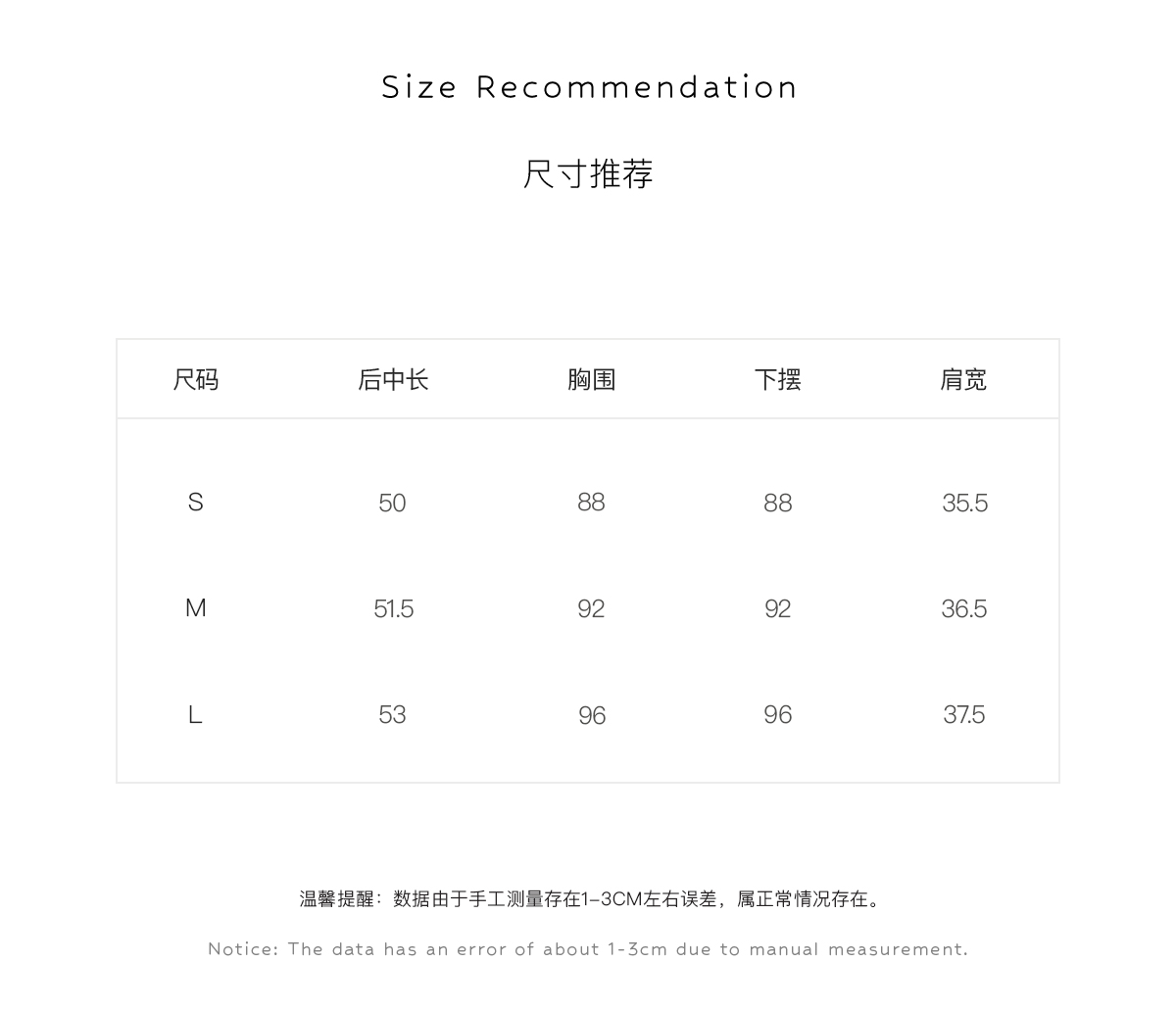 Size Recommendation

尺寸推荐

| 尺码 | 后中长 | 胸围 | 下摆 | 肩宽 |
|---|---|---|---|---|
| S | 50 | 88 | 88 | 35.5 |
| M | 51.5 | 92 | 92 | 36.5 |
| L | 53 | 96 | 96 | 37.5 |

温馨提醒：数据由于手工测量存在1-3CM左右误差，属正常情况存在。

Notice: The data has an error of about 1-3cm due to manual measurement.